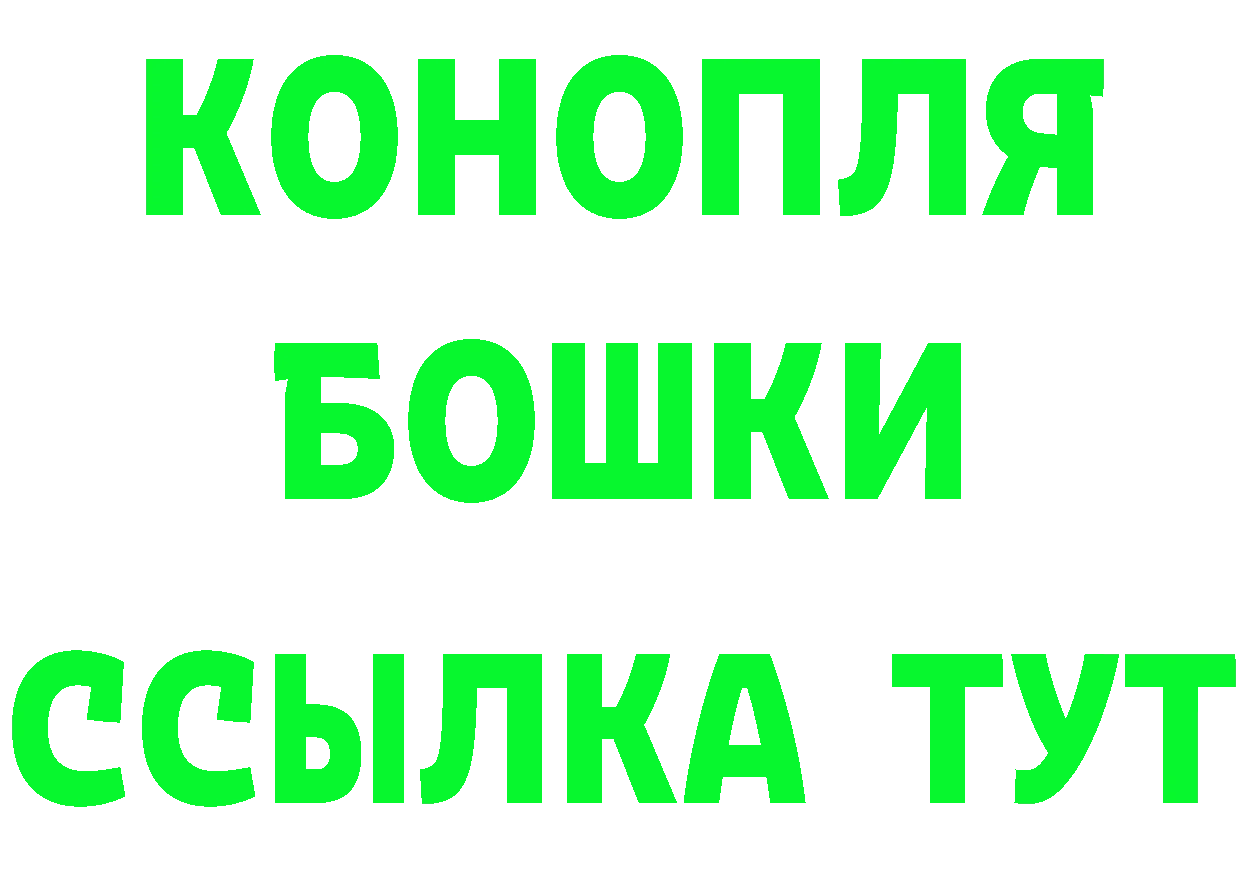 КОНОПЛЯ

БОШКИ

ССЫЛКА ТУТ